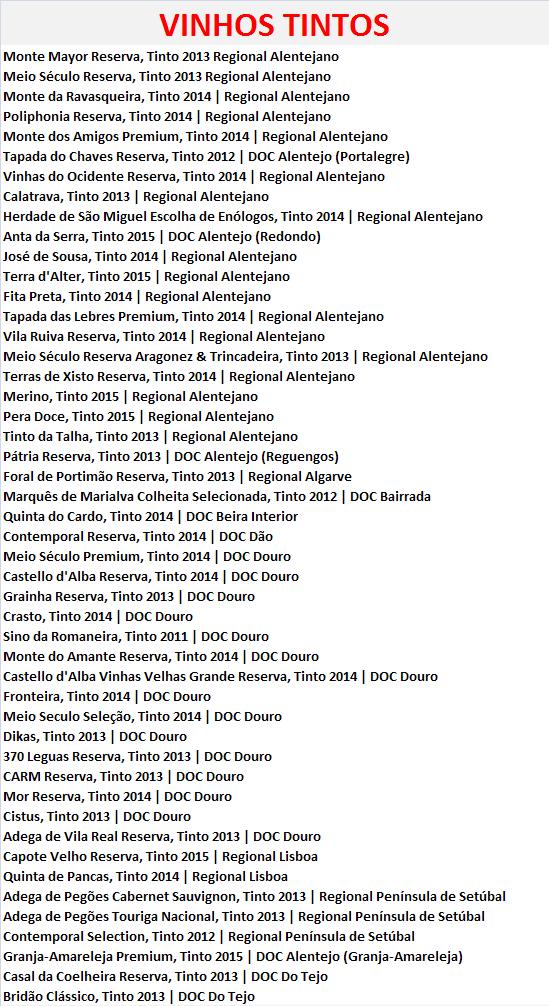 VINHOS TINTOS

Monte Mayor Reserva, Tinto 2013 Regional Alentejano
Meio Século Reserva, Tinto 2013 Regional Alentejano
Monte da Ravasqueira, Tinto 2014 | Regional Alentejano
Poliphonia Reserva, Tinto 2014 | Regional Alentejano
Monte dos Amigos Premium, Tinto 2014 | Regional Alentejano
Tapada do Chaves Reserva, Tinto 2012 | DOC Alentejo (Portalegre)
Vinhas do Ocidente Reserva, Tinto 2014 | Regional Alentejano
Calatrava, Tinto 2013 | Regional Alentejano
Herdade de São Miguel Escolha de Enólogos, Tinto 2014 | Regional Alentejano
Anta da Serra, Tinto 2015 | DOC Alentejo (Redondo)
José de Sousa, Tinto 2014 | Regional Alentejano
Terra d'Alter, Tinto 2015 | Regional Alentejano
Fita Preta, Tinto 2014 | Regional Alentejano
Tapada das Lebres Premium, Tinto 2014 | Regional Alentejano
Vila Ruiva Reserva, Tinto 2014 | Regional Alentejano
Meio Século Reserva Aragonez & Trincadeira, Tinto 2013 | Regional Alentejano
Terras de Xisto Reserva, Tinto 2014 | Regional Alentejano
Merino, Tinto 2015 | Regional Alentejano
Pera Doce, Tinto 2015 | Regional Alentejano
Tinto da Talha, Tinto 2013 | Regional Alentejano
Pátria Reserva, Tinto 2013 | DOC Alentejo (Reguengos)
Foral de Portimão Reserva, Tinto 2013 | Regional Algarve
Marquês de Marialva Colheita Selecionada, Tinto 2012 | DOC Bairrada
Quinta do Cardo, Tinto 2014 | DOC Beira Interior
Contemporal Reserva, Tinto 2014 | DOC Dão
Meio Século Premium, Tinto 2014 | DOC Douro
Castello d'Alba Reserva, Tinto 2014 | DOC Douro
Grainha Reserva, Tinto 2013 | DOC Douro
Crasto, Tinto 2014 | DOC Douro
Sino da Romaneira, Tinto 2011 | DOC Douro
Monte do Amante Reserva, Tinto 2014 | DOC Douro
Castello d'Alba Vinhas Velhas Grande Reserva, Tinto 2014 | DOC Douro
Fronteira, Tinto 2014 | DOC Douro
Meio Seculo Seleção, Tinto 2014 | DOC Douro
Dikas, Tinto 2013 | DOC Douro
370 Leguas Reserva, Tinto 2013 | DOC Douro
CARM Reserva, Tinto 2013 | DOC Douro
Mor Reserva, Tinto 2014 | DOC Douro
Cistus, Tinto 2013 | DOC Douro
Adega de Vila Real Reserva, Tinto 2013 | DOC Douro
Capote Velho Reserva, Tinto 2015 | Regional Lisboa
Quinta de Pancas, Tinto 2014 | Regional Lisboa
Adega de Pegões Cabernet Sauvignon, Tinto 2013 | Regional Península de Setúbal
Adega de Pegões Touriga Nacional, Tinto 2013 | Regional Península de Setúbal
Contemporal Selection, Tinto 2012 | Regional Península de Setúbal
Granja-Amareleja Premium, Tinto 2015 | DOC Alentejo (Granja-Amareleja)
Casal da Coelheira Reserva, Tinto 2013 | DOC Do Tejo
Bridão Clássico, Tinto 2013 | DOC Do Tejo